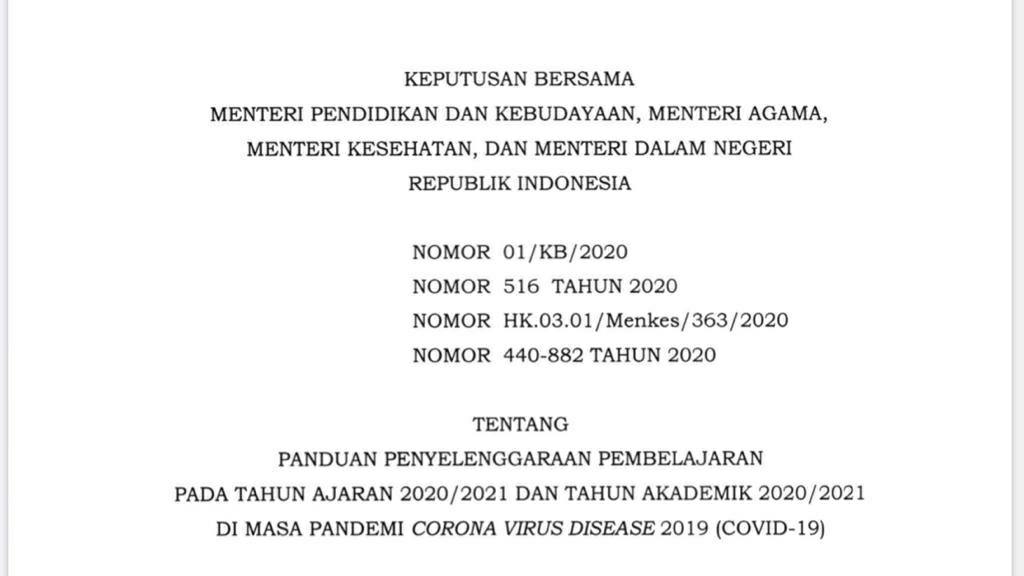 KEPUTUSAN BERSAMA
MENTERI PENDIDIKAN DAN KEBUDAYAAN, MENTERI AGAMA,
MENTERI KESEHATAN, DAN MENTERI DALAM NEGERI
REPUBLIK INDONESIA

NOMOR 01/KB/2020
NOMOR 516 TAHUN 2020
NOMOR HK.03.01/Menkes/363/2020
NOMOR 440-882 TAHUN 2020

TENTANG
PANDUAN PENYELENGGARAAN PEMBELAJARAN
PADA TAHUN AJARAN 2020/2021 DAN TAHUN AKADEMIK 2020/2021
DI MASA PANDEMI CORONA VIRUS DISEASE 2019 (COVID-19)